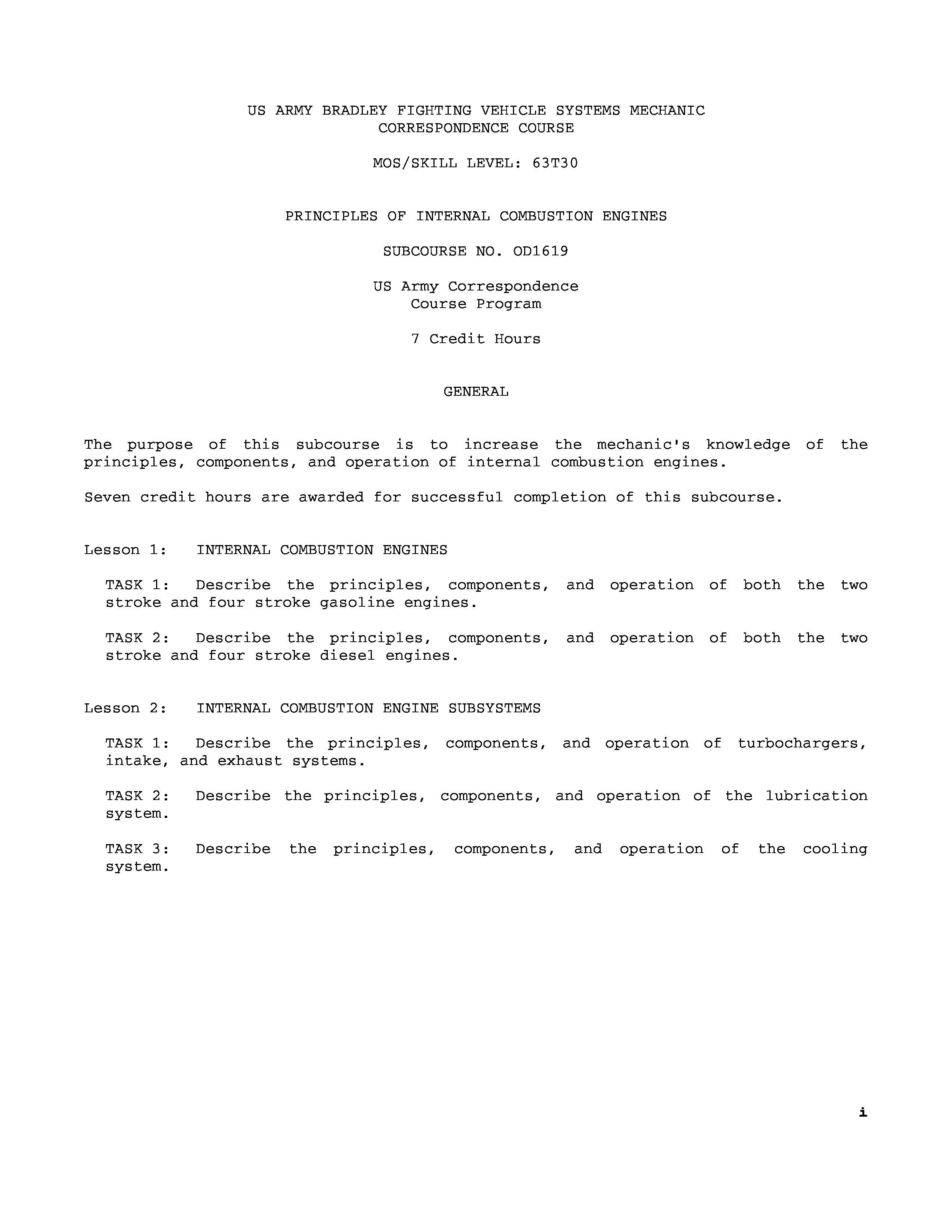 US ARMY BRADLEY FIGHTING VEHICLE SYSTEMS MECHANIC
CORRESPONDENCE COURSE

MOS/SKILL LEVEL: 63T30

PRINCIPLES OF INTERNAL COMBUSTION ENGINES

SUBCOURSE NO. OD1619

US Army Correspondence
Course Program

7 Credit Hours

GENERAL

The purpose of this subcourse is to increase the mechanic's knowledge of the principles, components, and operation of internal combustion engines.

Seven credit hours are awarded for successful completion of this subcourse.

Lesson 1: INTERNAL COMBUSTION ENGINES

TASK 1: Describe the principles, components, and operation of both the two stroke and four stroke gasoline engines.

TASK 2: Describe the principles, components, and operation of both the two stroke and four stroke diesel engines.

Lesson 2: INTERNAL COMBUSTION ENGINE SUBSYSTEMS

TASK 1: Describe the principles, components, and operation of turbochargers, intake, and exhaust systems.

TASK 2: Describe the principles, components, and operation of the lubrication system.

TASK 3: Describe the principles, components, and operation of the cooling system.

i